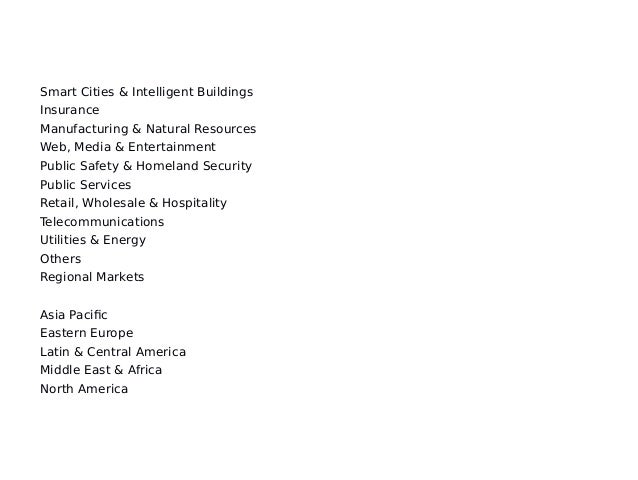 Smart Cities & Intelligent Buildings
Insurance
Manufacturing & Natural Resources
Web, Media & Entertainment
Public Safety & Homeland Security
Public Services
Retail, Wholesale & Hospitality
Telecommunications
Utilities & Energy
Others
Regional Markets

Asia Pacific
Eastern Europe
Latin & Central America
Middle East & Africa
North America